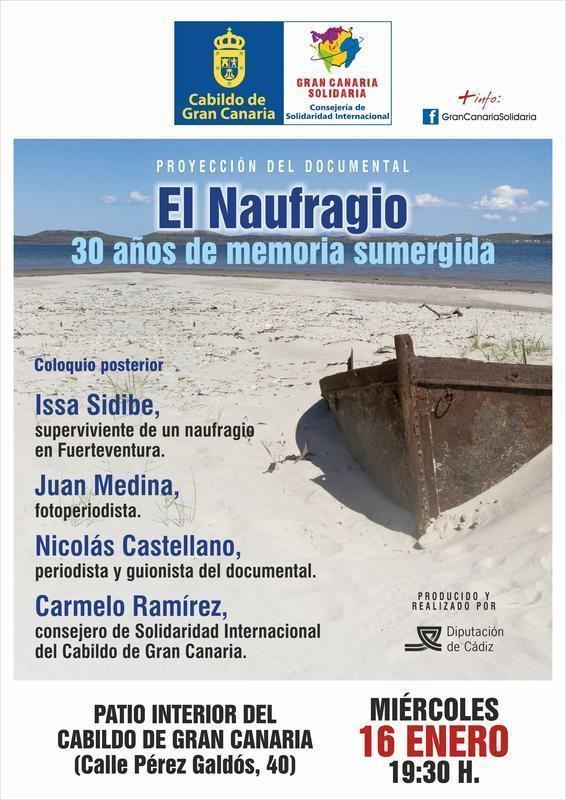 Cabildo de Gran Canaria

GRAN CANARIA SOLIDARIA
Consejería de Solidaridad Internacional

+info:
GranCanariaSolidaria

PROYECCIÓN DEL DOCUMENTAL
El Naufragio
30 años de memoria sumergida

Coloquio posterior

Issa Sidibe,
superviviente de un naufragio en Fuerteventura.

Juan Medina,
fotoperiodista.

Nicolás Castellano,
periodista y guionista del documental.

Carmelo Ramírez,
consejero de Solidaridad Internacional del Cabildo de Gran Canaria.

PRODUCIDO Y REALIZADO POR
Diputación de Cádiz

PATIO INTERIOR DEL CABILDO DE GRAN CANARIA
(Calle Pérez Galdós, 40)

MIÉRCOLES
16 ENERO
19:30 H.